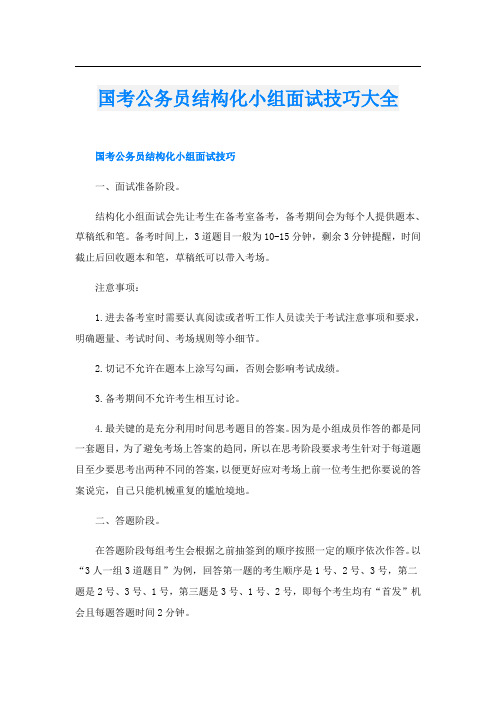 国考公务员结构化小组面试技巧大全

国考公务员结构化小组面试技巧

一、面试准备阶段。

结构化小组面试会先让考生在备考室备考，备考期间会为每个人提供题本、草稿纸和笔。备考时间上，3道题目一般为10-15分钟，剩余3分钟提醒，时间截止后回收题本和笔，草稿纸可以带入考场。

注意事项：

1.进去备考室时需要认真阅读或者听工作人员读关于考试注意事项和要求，明确题量、考试时间、考场规则等小细节。

2.切记不允许在题本上涂写勾画，否则会影响考试成绩。

3.备考期间不允许考生相互讨论。

4.最关键的是充分利用时间思考题目的答案。因为是小组成员作答的都是同一套题目，为了避免考场上答案的趋同，所以在思考阶段要求考生针对于每道题目至少要思考出两种不同的答案，以便更好应对考场上前一位考生把你要说的答案说完，自己只能机械重复的尴尬境地。

二、答题阶段。

在答题阶段每组考生会根据之前抽签到的顺序按照一定的顺序依次作答。以“3人一组3道题目”为例，回答第一题的考生顺序是1号、2号、3号，第二题是2号、3号、1号，第三题是3号、1号、2号，即每个考生均有“首发”机会且每题答题时间2分钟。